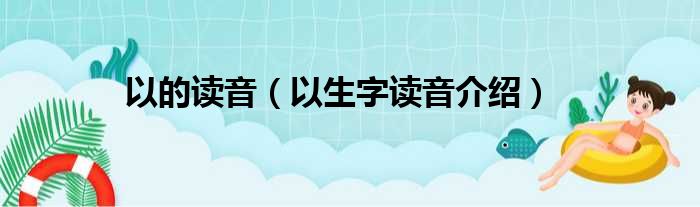 以的读音（以生字读音介绍）